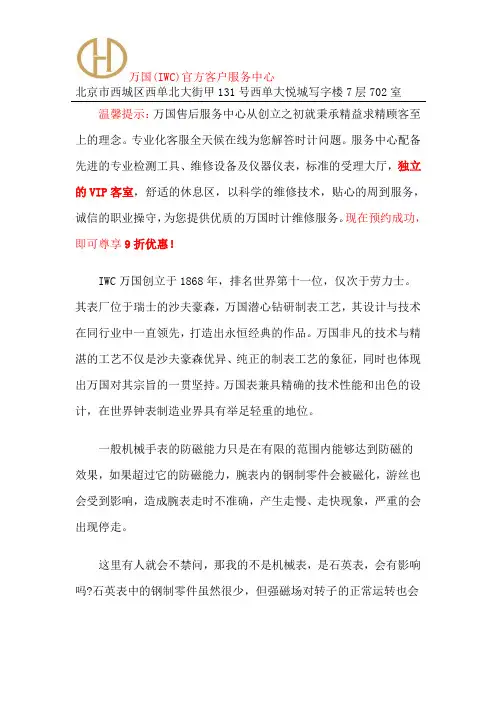 万国(IWC)官方客户服务中心
北京市西城区西单北大街甲 131 号西单大悦城写字楼 7 层 702 室

温馨提示：万国售后服务中心从创立之初就秉承精益求精顾客至上的理念。专业化客服全天候在线为您解答时计问题。服务中心配备先进的专业检测工具、维修设备及仪器仪表，标准的受理大厅，独立的 VIP 客室，舒适的休息区，以科学的维修技术，贴心的周到服务，诚信的职业操守，为您提供优质的万国时计维修服务。现在预约成功，即可尊享 9 折优惠！

IWC 万国创立于 1868 年，排名世界第十一位，仅次于劳力士。其表厂位于瑞士的沙夫豪森，万国潜心钻研制表工艺，其设计与技术在同行业中一直领先，打造出永恒经典的作品。万国非凡的技术与精湛的工艺不仅是沙夫豪森优异、纯正的制表工艺的象征，同时也体现出万国对其宗旨的一贯坚持。万国表兼具精确的技术性能和出色的设计，在世界钟表制造业界具有举足轻重的地位。

一般机械手表的防磁能力只是在有限的范围内能够达到防磁的效果，如果超过它的防磁能力，腕表内的钢制零件会被磁化，游丝也会受到影响，造成腕表走时不准确，产生走慢、走快现象，严重的会出现停走。

这里有人就会不禁问，那我的不是机械表，是石英表，会有影响吗?石英表中的钢制零件虽然很少，但强磁场对转子的正常运转也会